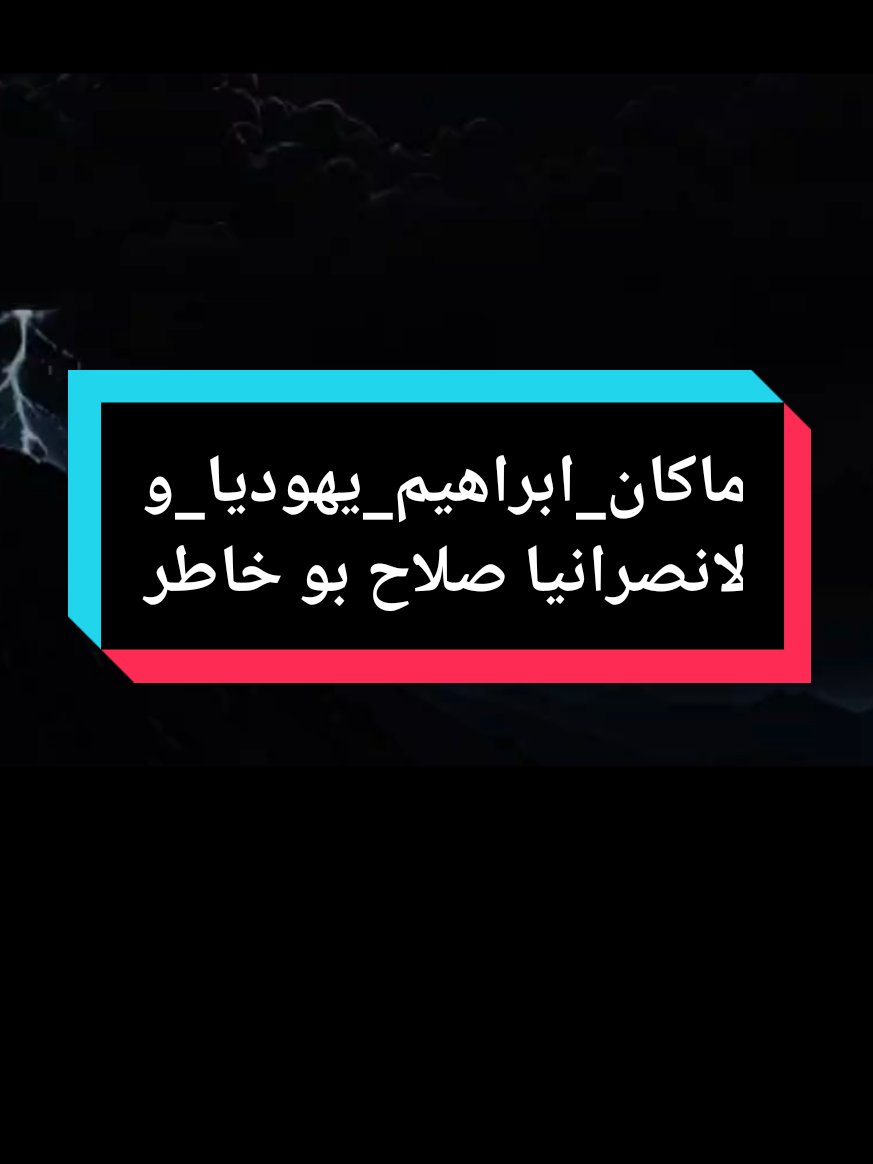 ماكان_ابراهيم_يهوديا_و
لانصرانيا صلاح بو خاطر